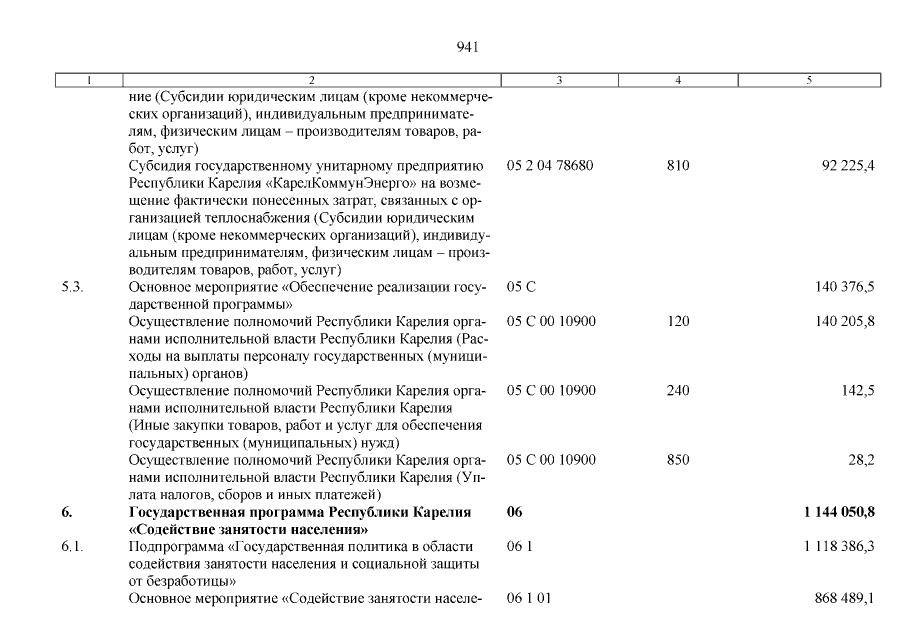 941

| 1 | 2 | 3 | 4 | 5 |
|---|---|---|---|---|
| | ние (Субсидии юридическим лицам (кроме некоммерческих организаций), индивидуальным предпринимателям, физическим лицам – производителям товаров, работ, услуг) | | | |
| | Субсидия государственному унитарному предприятию Республики Карелия «КарелКоммунЭнерго» на возмещение фактически понесенных затрат, связанных с организацией теплоснабжения (Субсидии юридическим лицам (кроме некоммерческих организаций), индивидуальным предпринимателям, физическим лицам – производителям товаров, работ, услуг) | 05 2 04 78680 | 810 | 92 225,4 |
| 5.3. | Основное мероприятие «Обеспечение реализации государственной программы» | 05 С | | 140 376,5 |
| | Осуществление полномочий Республики Карелия органами исполнительной власти Республики Карелия (Расходы на выплаты персоналу государственных (муниципальных) органов) | 05 С 00 10900 | 120 | 140 205,8 |
| | Осуществление полномочий Республики Карелия органами исполнительной власти Республики Карелия (Иные закупки товаров, работ и услуг для обеспечения государственных (муниципальных) нужд) | 05 С 00 10900 | 240 | 142,5 |
| | Осуществление полномочий Республики Карелия органами исполнительной власти Республики Карелия (Уплата налогов, сборов и иных платежей) | 05 С 00 10900 | 850 | 28,2 |
| **6.** | **Государственная программа Республики Карелия «Содействие занятости населения»** | **06** | | **1 144 050,8** |
| 6.1. | Подпрограмма «Государственная политика в области содействия занятости населения и социальной защиты от безработицы» | 06 1 | | 1 118 386,3 |
| | Основное мероприятие «Содействие занятости населе- | 06 1 01 | | 868 489,1 |